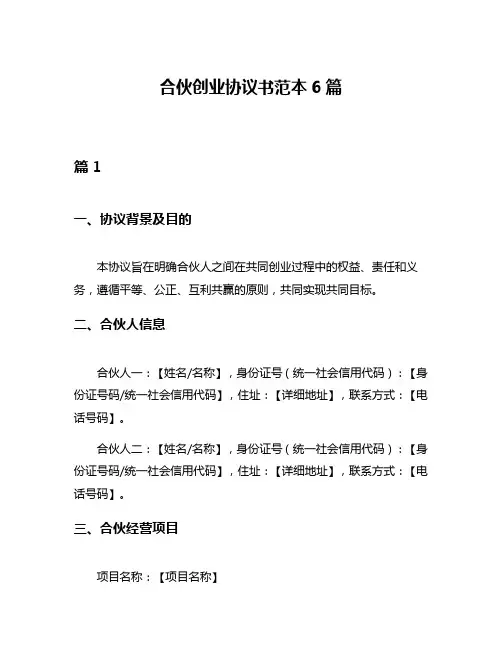 合伙创业协议书范本 6 篇

篇 1

一、协议背景及目的

本协议旨在明确合伙人之间在共同创业过程中的权益、责任和义务，遵循平等、公正、互利共赢的原则，共同实现共同目标。

二、合伙人信息

合伙人一：【姓名/名称】，身份证号（统一社会信用代码）：【身份证号码/统一社会信用代码】，住址：【详细地址】，联系方式：【电话号码】。

合伙人二：【姓名/名称】，身份证号（统一社会信用代码）：【身份证号码/统一社会信用代码】，住址：【详细地址】，联系方式：【电话号码】。

三、合伙经营项目

项目名称：【项目名称】